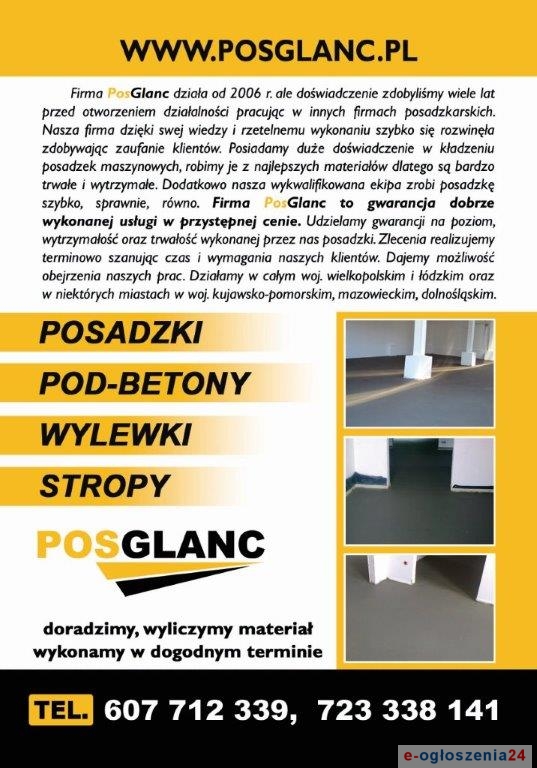 WWW.POSGLANC.PL

Firma PosGlanc działa od 2006 r. ale doświadczenie zdobyliśmy wiele lat przed otworzeniem działalności pracując w innych firmach posadzkarskich. Nasza firma dzięki swej wiedzy i rzetelnemu wykonaniu szybko się rozwinęła zdobywając zaufanie klientów. Posiadamy duże doświadczenie w kładzeniu posadzek maszynowych, robimy je z najlepszych materiałów dlatego są bardzo trwałe i wytrzymałe. Dodatkowo nasza wykwalifikowana ekipa zrobi posadzkę szybko, sprawnie, równo. Firma PosGlanc to gwarancja dobrze wykonanej usługi w przystępnej cenie. Udzielamy gwarancji na poziom, wytrzymałość oraz trwałość wykonanej przez nas posadzki. Zlecenia realizujemy terminowo szanując czas i wymagania naszych klientów. Dajemy możliwość obejrzenia naszych prac. Działamy w całym woj. wielkopolskim i łódzkim oraz w niektórych miastach w woj. kujawsko-pomorskim, mazowieckim, dolnośląskim.

POSADZKI

POD-BETONY

WYLEWKI

STROPY

POSGLANC

doradzimy, wyliczymy materiał wykonamy w dogodnym terminie

TEL. 607 712 339, 723 338 141

e-ogłoszenia24